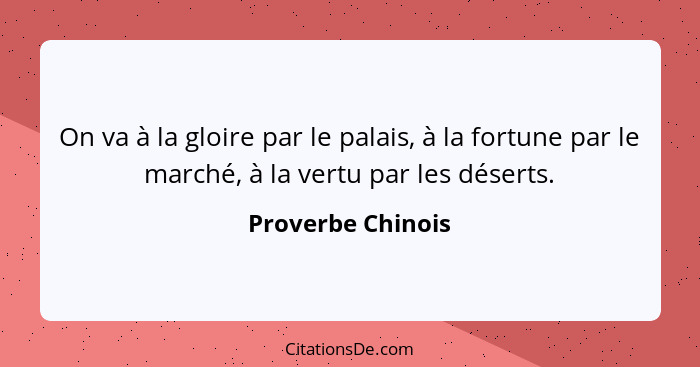 On va à la gloire par le palais, à la fortune par le marché, à la vertu par les déserts.

Proverbe Chinois

CitationsDe.com